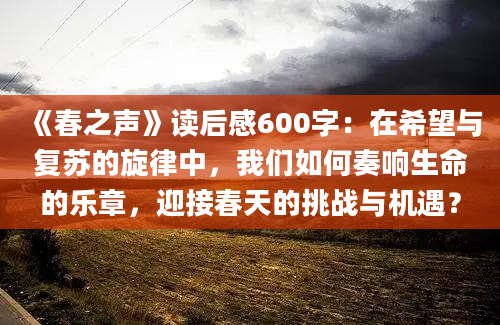 《春之声》读后感600字：在希望与复苏的旋律中，我们如何奏响生命的乐章，迎接春天的挑战与机遇？